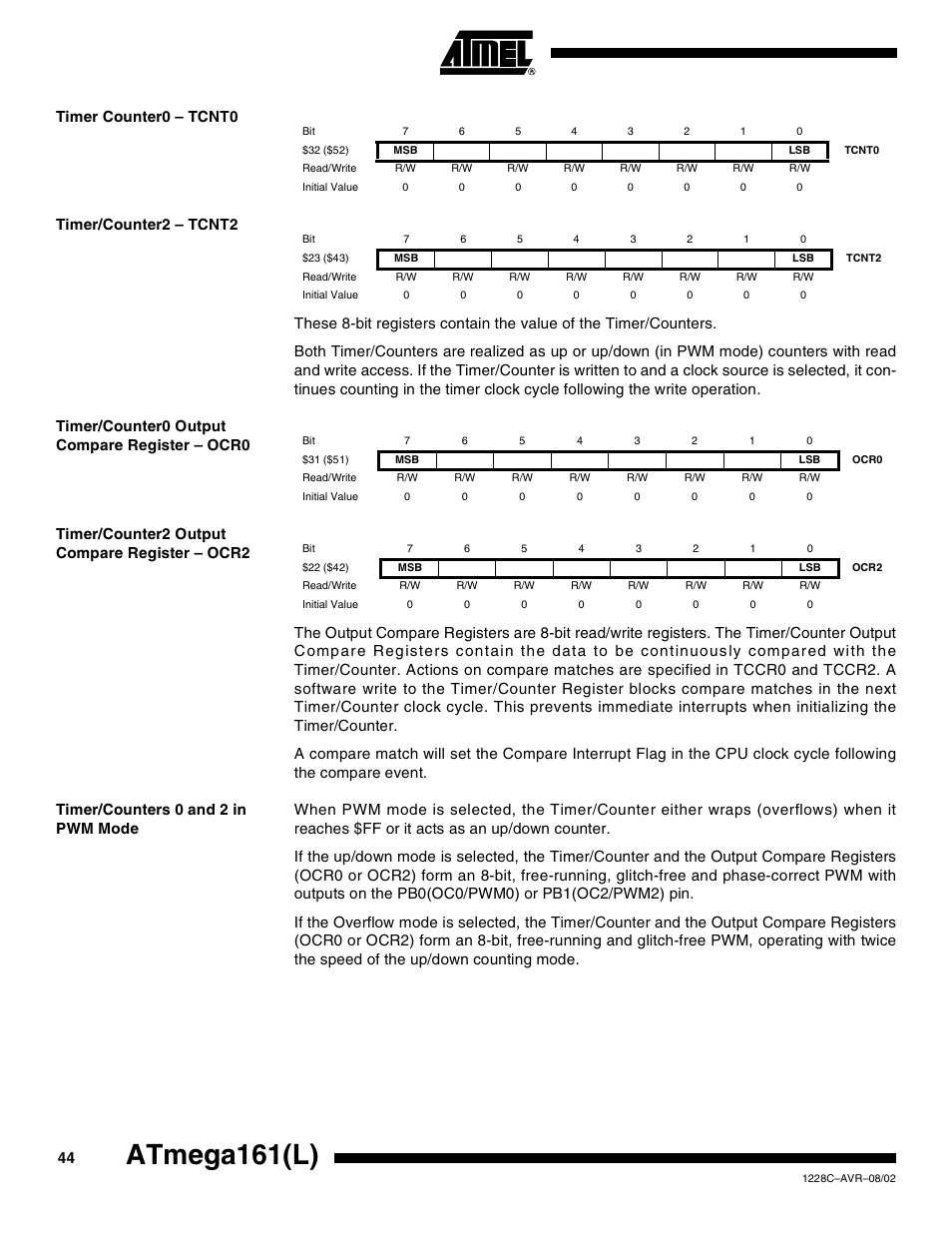 ATMEL®

Timer Counter0 – TCNT0

| Bit | 7 | 6 | 5 | 4 | 3 | 2 | 1 | 0 | |
|---|---|---|---|---|---|---|---|---|---|
| \$32 (\$52) | MSB | | | | | | | LSB | TCNT0 |
| Read/Write | R/W | R/W | R/W | R/W | R/W | R/W | R/W | R/W | |
| Initial Value | 0 | 0 | 0 | 0 | 0 | 0 | 0 | 0 | |

Timer/Counter2 – TCNT2

| Bit | 7 | 6 | 5 | 4 | 3 | 2 | 1 | 0 | |
|---|---|---|---|---|---|---|---|---|---|
| \$23 (\$43) | MSB | | | | | | | LSB | TCNT2 |
| Read/Write | R/W | R/W | R/W | R/W | R/W | R/W | R/W | R/W | |
| Initial Value | 0 | 0 | 0 | 0 | 0 | 0 | 0 | 0 | |

These 8-bit registers contain the value of the Timer/Counters.

Both Timer/Counters are realized as up or up/down (in PWM mode) counters with read and write access. If the Timer/Counter is written to and a clock source is selected, it continues counting in the timer clock cycle following the write operation.

Timer/Counter0 Output Compare Register – OCR0

| Bit | 7 | 6 | 5 | 4 | 3 | 2 | 1 | 0 | |
|---|---|---|---|---|---|---|---|---|---|
| \$31 (\$51) | MSB | | | | | | | LSB | OCR0 |
| Read/Write | R/W | R/W | R/W | R/W | R/W | R/W | R/W | R/W | |
| Initial Value | 0 | 0 | 0 | 0 | 0 | 0 | 0 | 0 | |

Timer/Counter2 Output Compare Register – OCR2

| Bit | 7 | 6 | 5 | 4 | 3 | 2 | 1 | 0 | |
|---|---|---|---|---|---|---|---|---|---|
| \$22 (\$42) | MSB | | | | | | | LSB | OCR2 |
| Read/Write | R/W | R/W | R/W | R/W | R/W | R/W | R/W | R/W | |
| Initial Value | 0 | 0 | 0 | 0 | 0 | 0 | 0 | 0 | |

The Output Compare Registers are 8-bit read/write registers. The Timer/Counter Output Compare Registers contain the data to be continuously compared with the Timer/Counter. Actions on compare matches are specified in TCCR0 and TCCR2. A software write to the Timer/Counter Register blocks compare matches in the next Timer/Counter clock cycle. This prevents immediate interrupts when initializing the Timer/Counter.

A compare match will set the Compare Interrupt Flag in the CPU clock cycle following the compare event.

Timer/Counters 0 and 2 in PWM Mode

When PWM mode is selected, the Timer/Counter either wraps (overflows) when it reaches \$FF or it acts as an up/down counter.

If the up/down mode is selected, the Timer/Counter and the Output Compare Registers (OCR0 or OCR2) form an 8-bit, free-running, glitch-free and phase-correct PWM with outputs on the PB0(OC0/PWM0) or PB1(OC2/PWM2) pin.

If the Overflow mode is selected, the Timer/Counter and the Output Compare Registers (OCR0 or OCR2) form an 8-bit, free-running and glitch-free PWM, operating with twice the speed of the up/down counting mode.

44 ATmega161(L)

1228C–AVR–08/02